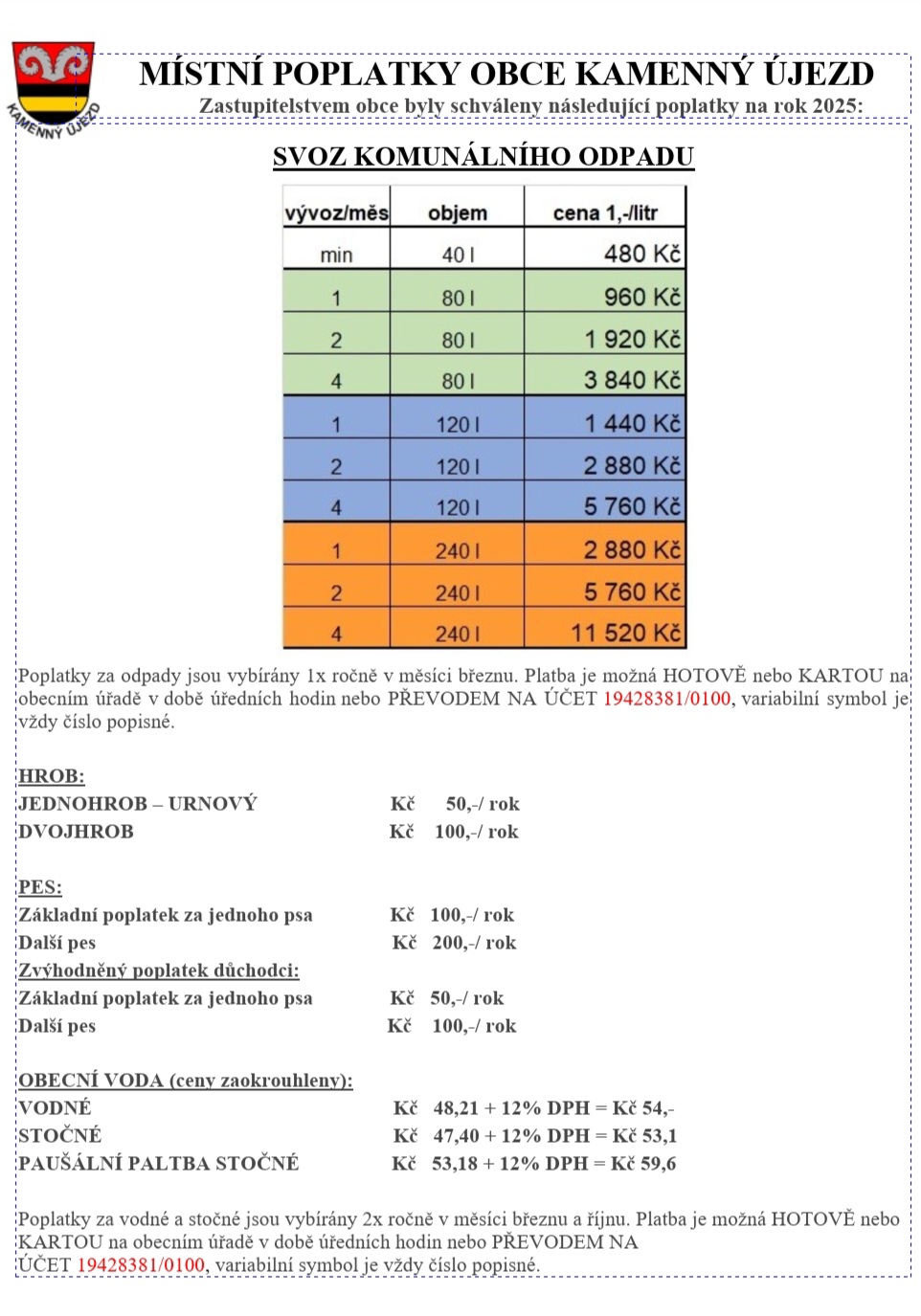 KAMENNÝ ÚJEZD

MÍSTNÍ POPLATKY OBCE KAMENNÝ ÚJEZD
Zastupitelstvem obce byly schváleny následující poplatky na rok 2025:

SVOZ KOMUNÁLNÍHO ODPADU

| vývoz/měs | objem | cena 1,-/litr |
|---|---|---|
| min | 40 l | 480 Kč |
| 1 | 80 l | 960 Kč |
| 2 | 80 l | 1 920 Kč |
| 4 | 80 l | 3 840 Kč |
| 1 | 120 l | 1 440 Kč |
| 2 | 120 l | 2 880 Kč |
| 4 | 120 l | 5 760 Kč |
| 1 | 240 l | 2 880 Kč |
| 2 | 240 l | 5 760 Kč |
| 4 | 240 l | 11 520 Kč |

Poplatky za odpady jsou vybírány 1x ročně v měsíci březnu. Platba je možná HOTOVĚ nebo KARTOU na obecním úřadě v době úředních hodin nebo PŘEVODEM NA ÚČET 19428381/0100, variabilní symbol je vždy číslo popisné.

HROB:
JEDNOHROB – URNOVÝ Kč 50,-/ rok
DVOJHROB Kč 100,-/ rok

PES:
Základní poplatek za jednoho psa Kč 100,-/ rok
Další pes Kč 200,-/ rok
Zvýhodněný poplatek důchodci:
Základní poplatek za jednoho psa Kč 50,-/ rok
Další pes Kč 100,-/ rok

OBECNÍ VODA (ceny zaokrouhleny):
VODNÉ Kč 48,21 + 12% DPH = Kč 54,-
STOČNÉ Kč 47,40 + 12% DPH = Kč 53,1
PAUŠÁLNÍ PALTBA STOČNÉ Kč 53,18 + 12% DPH = Kč 59,6

Poplatky za vodné a stočné jsou vybírány 2x ročně v měsíci březnu a říjnu. Platba je možná HOTOVĚ nebo KARTOU na obecním úřadě v době úředních hodin nebo PŘEVODEM NA ÚČET 19428381/0100, variabilní symbol je vždy číslo popisné.